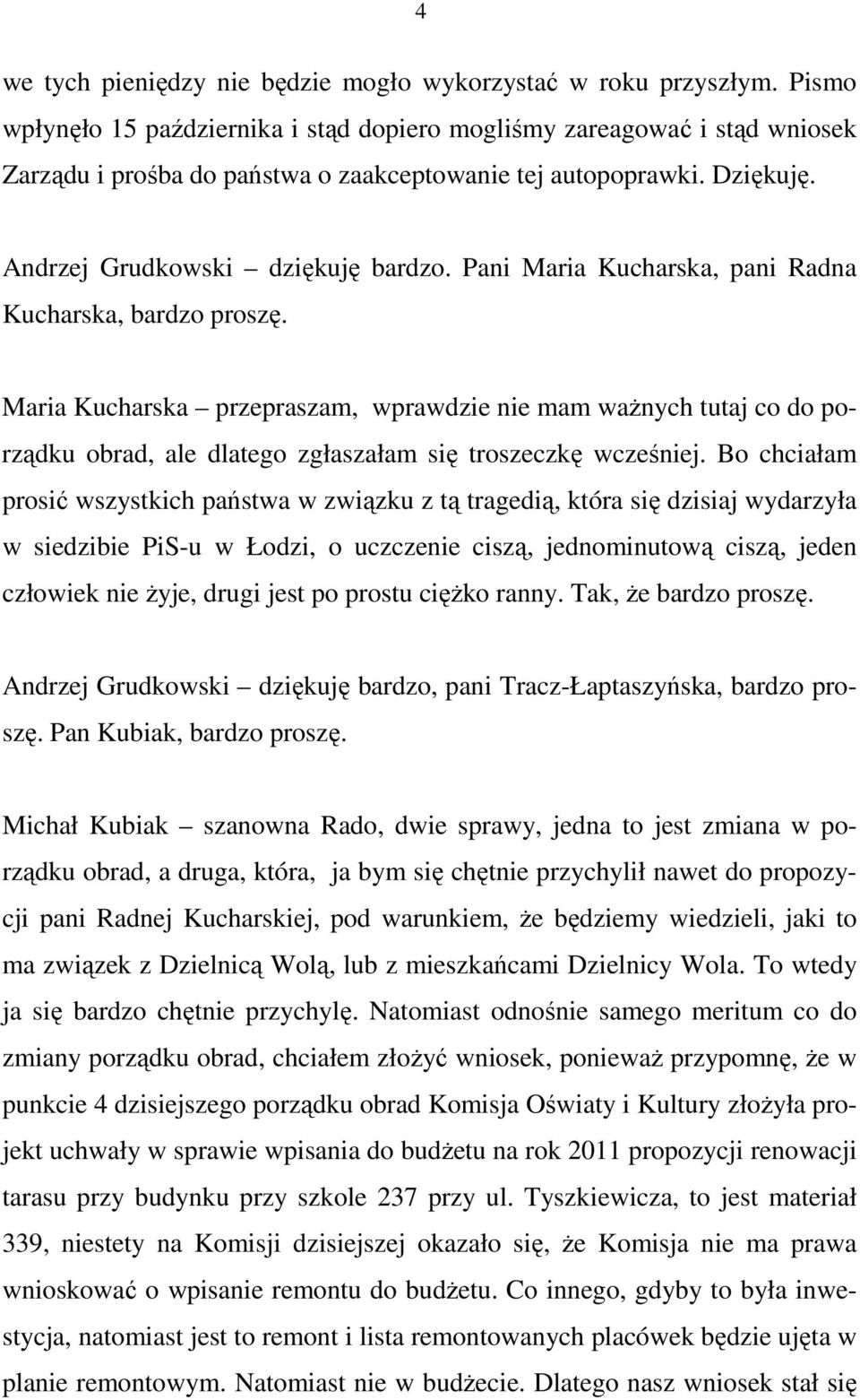 4

we tych pieniędzy nie będzie mogło wykorzystać w roku przyszłym. Pismo wpłynęło 15 października i stąd dopiero mogliśmy zareagować i stąd wniosek Zarządu i prośba do państwa o zaakceptowanie tej autopoprawki. Dziękuję.

Andrzej Grudkowski – dziękuję bardzo. Pani Maria Kucharska, pani Radna Kucharska, bardzo proszę.

Maria Kucharska – przepraszam, wprawdzie nie mam ważnych tutaj co do porządku obrad, ale dlatego zgłaszałam się troszeczkę wcześniej. Bo chciałam prosić wszystkich państwa w związku z tą tragedią, która się dzisiaj wydarzyła w siedzibie PiS-u w Łodzi, o uczczenie ciszą, jednominutową ciszą, jeden człowiek nie żyje, drugi jest po prostu ciężko ranny. Tak, że bardzo proszę.

Andrzej Grudkowski – dziękuję bardzo, pani Tracz-Łaptaszyńska, bardzo proszę. Pan Kubiak, bardzo proszę.

Michał Kubiak – szanowna Rado, dwie sprawy, jedna to jest zmiana w porządku obrad, a druga, która, ja bym się chętnie przychylił nawet do propozycji pani Radnej Kucharskiej, pod warunkiem, że będziemy wiedzieli, jaki to ma związek z Dzielnicą Wolą, lub z mieszkańcami Dzielnicy Wola. To wtedy ja się bardzo chętnie przychylę. Natomiast odnośnie samego meritum co do zmiany porządku obrad, chciałem złożyć wniosek, ponieważ przypomnę, że w punkcie 4 dzisiejszego porządku obrad Komisja Oświaty i Kultury złożyła projekt uchwały w sprawie wpisania do budżetu na rok 2011 propozycji renowacji tarasu przy budynku przy szkole 237 przy ul. Tyszkiewicza, to jest materiał 339, niestety na Komisji dzisiejszej okazało się, że Komisja nie ma prawa wnioskować o wpisanie remontu do budżetu. Co innego, gdyby to była inwestycja, natomiast jest to remont i lista remontowanych placówek będzie ujęta w planie remontowym. Natomiast nie w budżecie. Dlatego nasz wniosek stał się